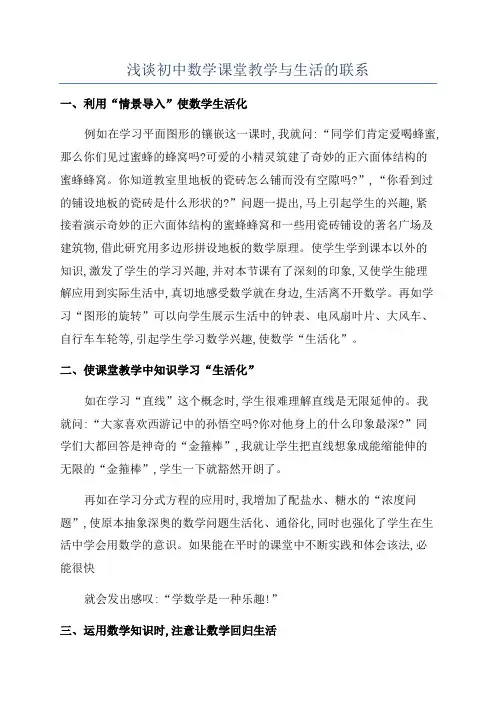 浅谈初中数学课堂教学与生活的联系

一、利用“情景导入”使数学生活化

例如在学习平面图形的镶嵌这一课时，我就问：“同学们肯定爱喝蜂蜜，那么你们见过蜜蜂的蜂窝吗?可爱的小精灵筑建了奇妙的正六面体结构的蜜蜂蜂窝。你知道教室里地板的瓷砖怎么铺而没有空隙吗?”，“你看到过的铺设地板的瓷砖是什么形状的?”问题一提出，马上引起学生的兴趣，紧接着演示奇妙的正六面体结构的蜜蜂蜂窝和一些用瓷砖铺设的著名广场及建筑物，借此研究用多边形拼设地板的数学原理。使学生学到课本以外的知识，激发了学生的学习兴趣，并对本节课有了深刻的印象，又使学生能理解应用到实际生活中，真切地感受数学就在身边，生活离不开数学。再如学习“图形的旋转”可以向学生展示生活中的钟表、电风扇叶片、大风车、自行车车轮等，引起学生学习数学兴趣，使数学“生活化”。

二、使课堂教学中知识学习“生活化”

如在学习“直线”这个概念时，学生很难理解直线是无限延伸的。我就问：“大家喜欢西游记中的孙悟空吗?你对他身上的什么印象最深?”同学们大都回答是神奇的“金箍棒”，我就让学生把直线想象成能缩能伸的无限的“金箍棒”，学生一下就豁然开朗了。

再如在学习分式方程的应用时，我增加了配盐水、糖水的“浓度问题”，使原本抽象深奥的数学问题生活化、通俗化，同时也强化了学生在生活中学会用数学的意识。如果能在平时的课堂中不断实践和体会该法，必能很快

就会发出感叹：“学数学是一种乐趣!”

三、运用数学知识时，注意让数学回归生活